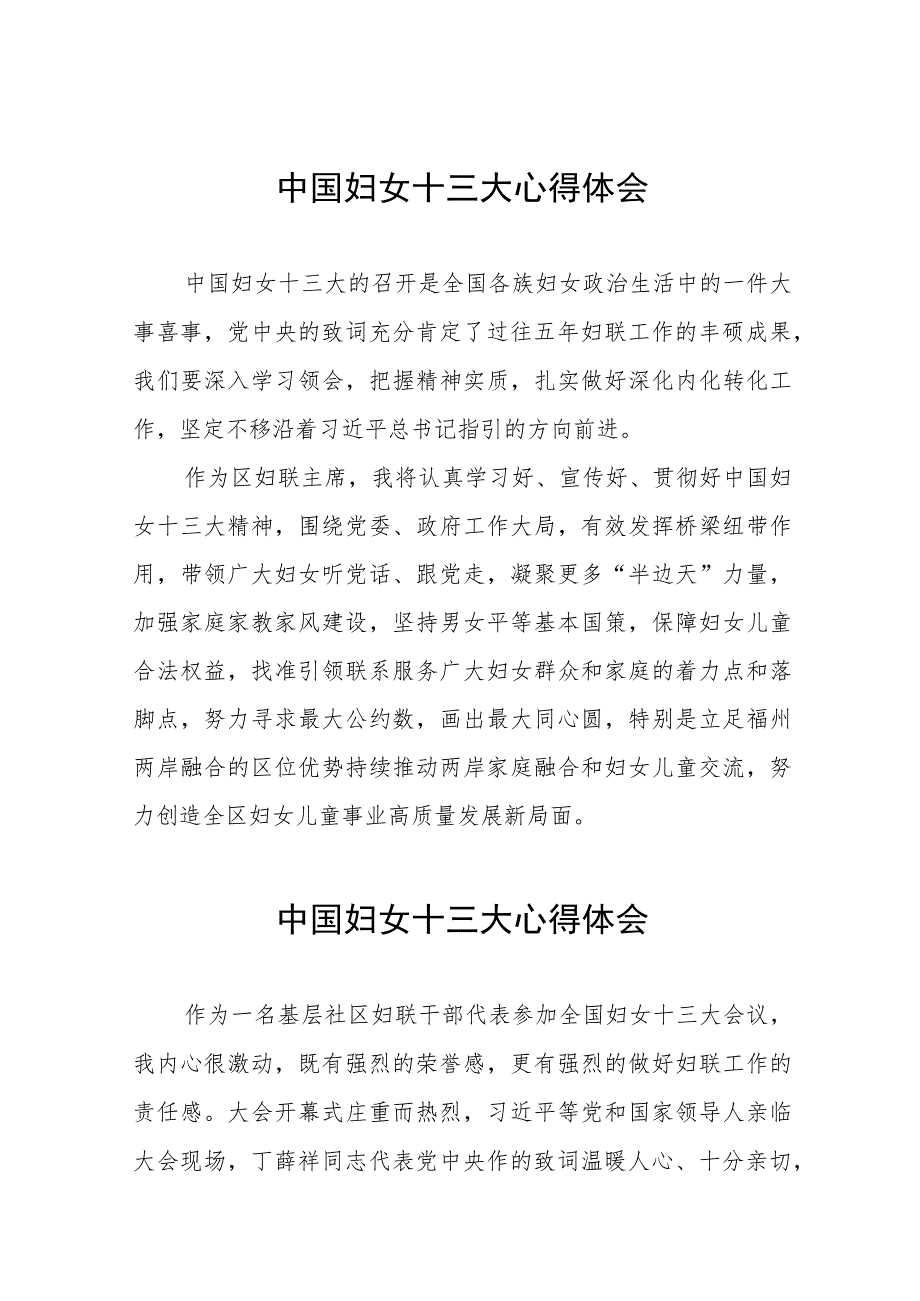 中国妇女十三大心得体会

中国妇女十三大的召开是全国各族妇女政治生活中的一件大事喜事，党中央的致词充分肯定了过往五年妇联工作的丰硕成果，我们要深入学习领会，把握精神实质，扎实做好深化内化转化工作，坚定不移沿着习近平总书记指引的方向前进。

作为区妇联主席，我将认真学习好、宣传好、贯彻好中国妇女十三大精神，围绕党委、政府工作大局，有效发挥桥梁纽带作用，带领广大妇女听党话、跟党走，凝聚更多“半边天”力量，加强家庭家教家风建设，坚持男女平等基本国策，保障妇女儿童合法权益，找准引领联系服务广大妇女群众和家庭的着力点和落脚点，努力寻求最大公约数，画出最大同心圆，特别是立足福州两岸融合的区位优势持续推动两岸家庭融合和妇女儿童交流，努力创造全区妇女儿童事业高质量发展新局面。

中国妇女十三大心得体会

作为一名基层社区妇联干部代表参加全国妇女十三大会议，我内心很激动，既有强烈的荣誉感，更有强烈的做好妇联工作的责任感。大会开幕式庄重而热烈，习近平等党和国家领导人亲临大会现场，丁薛祥同志代表党中央作的致词温暖人心、十分亲切，